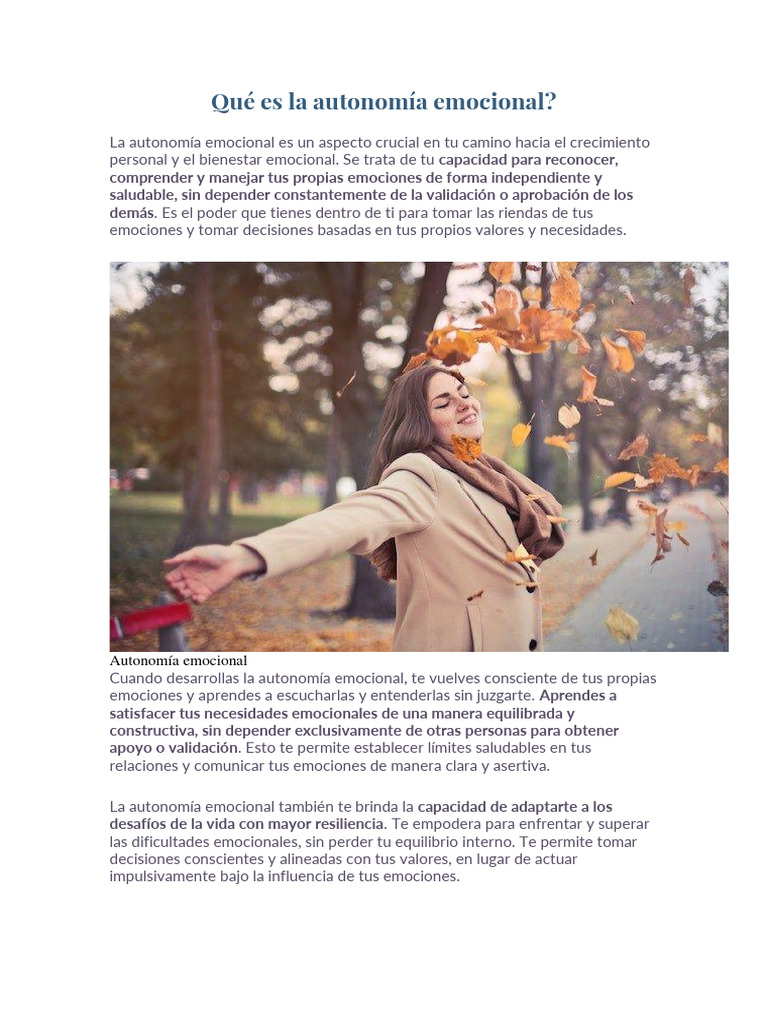 Qué es la autonomía emocional?

La autonomía emocional es un aspecto crucial en tu camino hacia el crecimiento personal y el bienestar emocional. Se trata de tu capacidad para reconocer, comprender y manejar tus propias emociones de forma independiente y saludable, sin depender constantemente de la validación o aprobación de los demás. Es el poder que tienes dentro de ti para tomar las riendas de tus emociones y tomar decisiones basadas en tus propios valores y necesidades.

Autonomía emocional
Cuando desarrollas la autonomía emocional, te vuelves consciente de tus propias emociones y aprendes a escucharlas y entenderlas sin juzgarte. Aprendes a satisfacer tus necesidades emocionales de una manera equilibrada y constructiva, sin depender exclusivamente de otras personas para obtener apoyo o validación. Esto te permite establecer límites saludables en tus relaciones y comunicar tus emociones de manera clara y asertiva.

La autonomía emocional también te brinda la capacidad de adaptarte a los desafíos de la vida con mayor resiliencia. Te empodera para enfrentar y superar las dificultades emocionales, sin perder tu equilibrio interno. Te permite tomar decisiones conscientes y alineadas con tus valores, en lugar de actuar impulsivamente bajo la influencia de tus emociones.